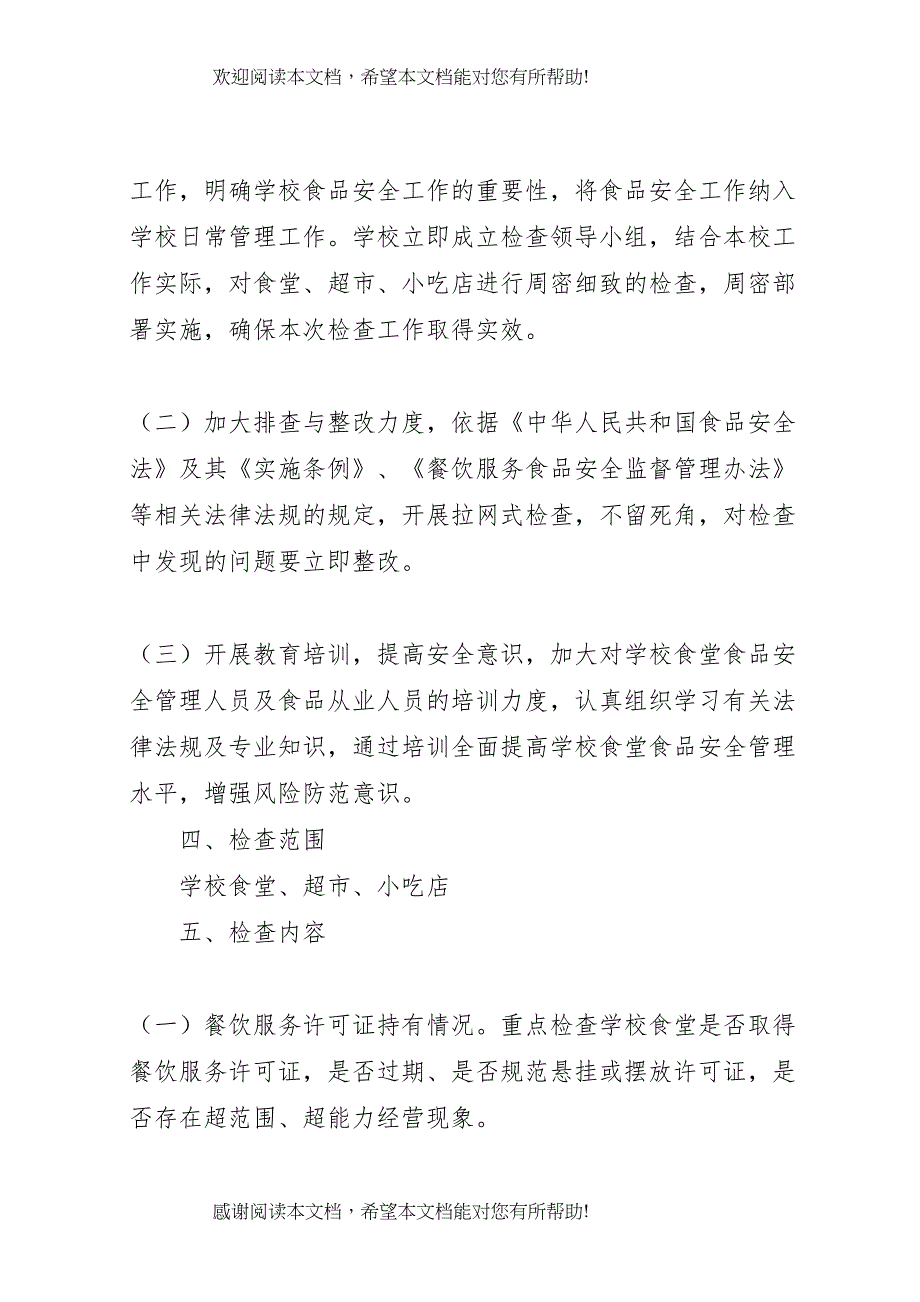 欢迎阅读本文档，希望本文档能对您有所帮助!

工作，明确学校食品安全工作的重要性，将食品安全工作纳入学校日常管理工作。学校立即成立检查领导小组，结合本校工作实际，对食堂、超市、小吃店进行周密细致的检查，周密部署实施，确保本次检查工作取得实效。

（二）加大排查与整改力度，依据《中华人民共和国食品安全法》及其《实施条例》、《餐饮服务食品安全监督管理办法》等相关法律法规的规定，开展拉网式检查，不留死角，对检查中发现的问题要立即整改。

（三）开展教育培训，提高安全意识，加大对学校食堂食品安全管理人员及食品从业人员的培训力度，认真组织学习有关法律法规及专业知识，通过培训全面提高学校食堂食品安全管理水平，增强风险防范意识。

四、检查范围

学校食堂、超市、小吃店

五、检查内容

（一）餐饮服务许可证持有情况。重点检查学校食堂是否取得餐饮服务许可证，是否过期、是否规范悬挂或摆放许可证，是否存在超范围、超能力经营现象。

感谢阅读本文档，希望本文档能对您有所帮助!